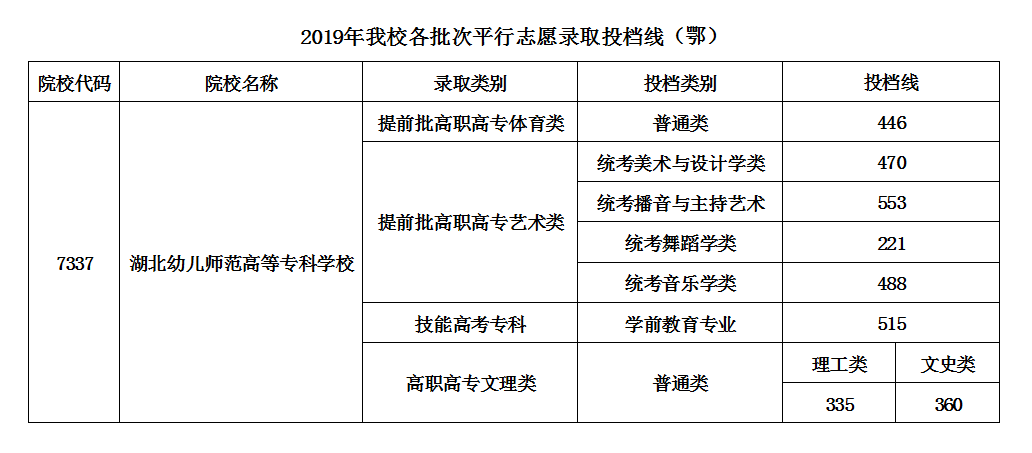 2019年我校各批次平行志愿录取投档线（鄂）

| 院校代码 | 院校名称 | 录取类别 | 投档类别 | 投档线 | |
|---|---|---|---|---|---|
| 7337 | 湖北幼儿师范高等专科学校 | 提前批高职高专体育类 | 普通类 | 446 | |
| | | 提前批高职高专艺术类 | 统考美术与设计学类 | 470 | |
| | | | 统考播音与主持艺术 | 553 | |
| | | | 统考舞蹈学类 | 221 | |
| | | | 统考音乐学类 | 488 | |
| | | 技能高考专科 | 学前教育专业 | 515 | |
| | | 高职高专文理类 | 普通类 | 理工类 | 文史类 |
| | | | | 335 | 360 |